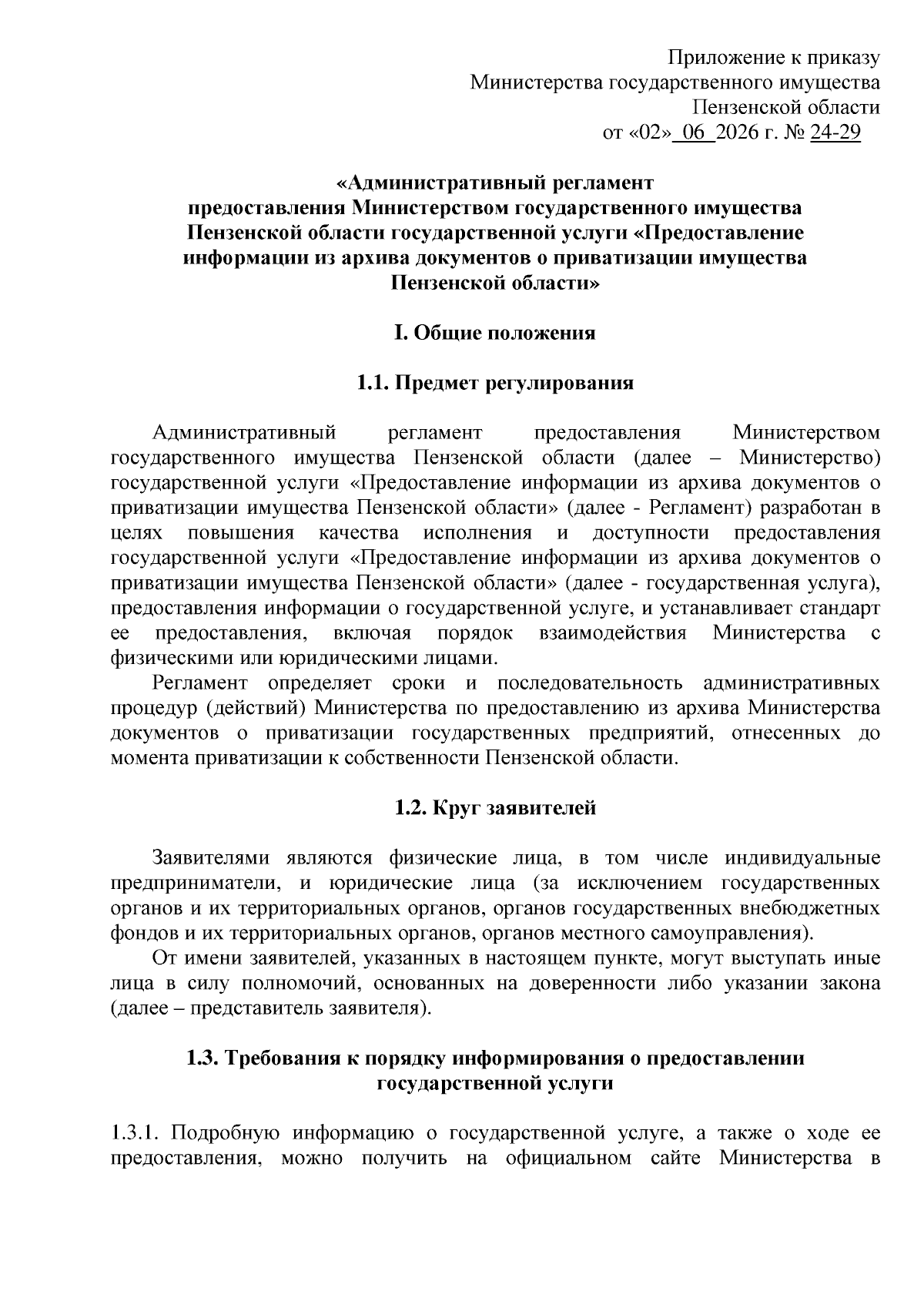 Приложение к приказу
Министерства государственного имущества
Пензенской области
от «02» 06 2026 г. № 24-29

«Административный регламент
предоставления Министерством государственного имущества
Пензенской области государственной услуги «Предоставление
информации из архива документов о приватизации имущества
Пензенской области»

I. Общие положения

1.1. Предмет регулирования

Административный регламент предоставления Министерством государственного имущества Пензенской области (далее – Министерство) государственной услуги «Предоставление информации из архива документов о приватизации имущества Пензенской области» (далее - Регламент) разработан в целях повышения качества исполнения и доступности предоставления государственной услуги «Предоставление информации из архива документов о приватизации имущества Пензенской области» (далее - государственная услуга), предоставления информации о государственной услуге, и устанавливает стандарт ее предоставления, включая порядок взаимодействия Министерства с физическими или юридическими лицами.

Регламент определяет сроки и последовательность административных процедур (действий) Министерства по предоставлению из архива Министерства документов о приватизации государственных предприятий, отнесенных до момента приватизации к собственности Пензенской области.

1.2. Круг заявителей

Заявителями являются физические лица, в том числе индивидуальные предприниматели, и юридические лица (за исключением государственных органов и их территориальных органов, органов государственных внебюджетных фондов и их территориальных органов, органов местного самоуправления).

От имени заявителей, указанных в настоящем пункте, могут выступать иные лица в силу полномочий, основанных на доверенности либо указании закона (далее – представитель заявителя).

1.3. Требования к порядку информирования о предоставлении
государственной услуги

1.3.1. Подробную информацию о государственной услуге, а также о ходе ее предоставления, можно получить на официальном сайте Министерства в